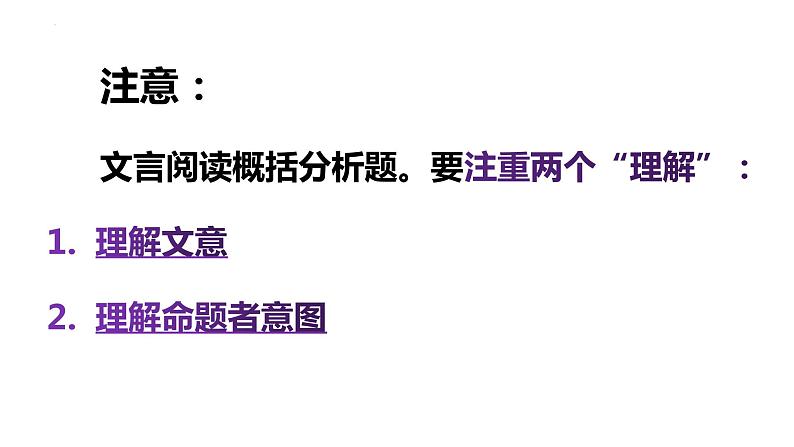 注意：

文言阅读概括分析题。要注重两个“理解”：

1. 理解文意

2. 理解命题者意图